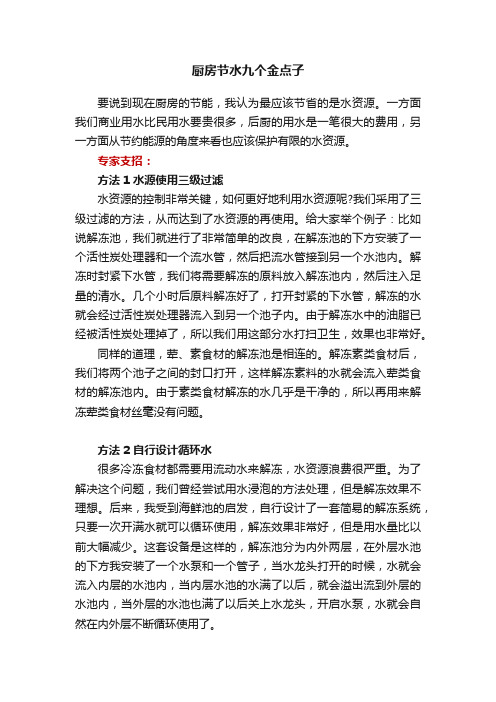 厨房节水九个金点子

要说到现在厨房的节能，我认为最应该节省的是水资源。一方面我们商业用水比民用水要贵很多，后厨的用水是一笔很大的费用，另一方面从节约能源的角度来看也应该保护有限的水资源。

专家支招：

方法 1 水源使用三级过滤

水资源的控制非常关键，如何更好地利用水资源呢?我们采用了三级过滤的方法，从而达到了水资源的再使用。给大家举个例子：比如说解冻池，我们就进行了非常简单的改良，在解冻池的下方安装了一个活性炭处理器和一个流水管，然后把流水管接到另一个水池内。解冻时封紧下水管，我们将需要解冻的原料放入解冻池内，然后注入足量的清水。几个小时后原料解冻好了，打开封紧的下水管，解冻的水就会经过活性炭处理器流入到另一个池子内。由于解冻水中的油脂已经被活性炭处理掉了，所以我们用这部分水打扫卫生，效果也非常好。

同样的道理，荤、素食材的解冻池是相连的。解冻素类食材后，我们将两个池子之间的封口打开，这样解冻素料的水就会流入荤类食材的解冻池内。由于素类食材解冻的水几乎是干净的，所以再用来解冻荤类食材丝毫没有问题。

方法 2 自行设计循环水

很多冷冻食材都需要用流动水来解冻，水资源浪费很严重。为了解决这个问题，我们曾经尝试用水浸泡的方法处理，但是解冻效果不理想。后来，我受到海鲜池的启发，自行设计了一套简易的解冻系统，只要一次开满水就可以循环使用，解冻效果非常好，但是用水量比以前大幅减少。这套设备是这样的，解冻池分为内外两层，在外层水池的下方我安装了一个水泵和一个管子，当水龙头打开的时候，水就会流入内层的水池内，当内层水池的水满了以后，就会溢出流到外层的水池内，当外层的水池也满了以后关上水龙头，开启水泵，水就会自然在内外层不断循环使用了。